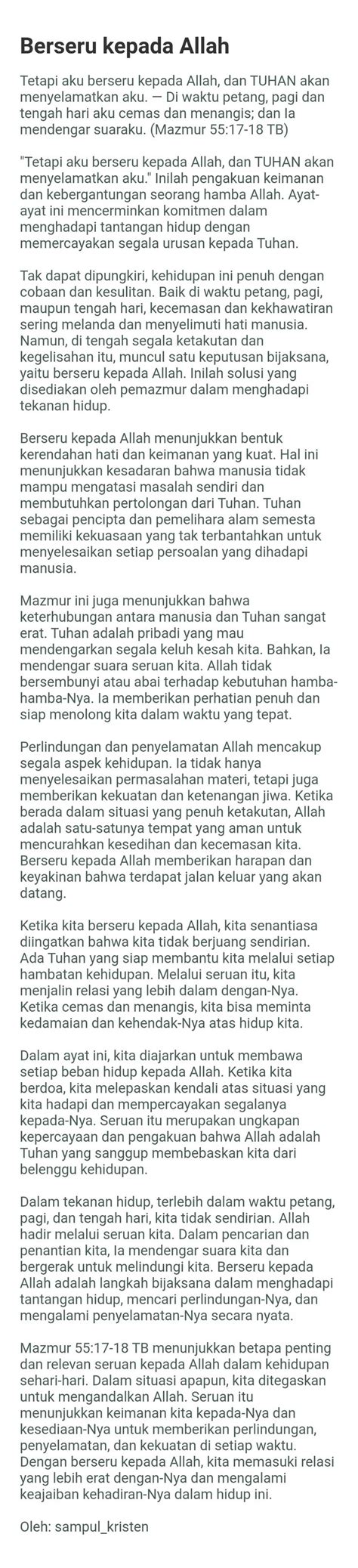 Berseru kepada Allah

Tetapi aku berseru kepada Allah, dan TUHAN akan menyelamatkan aku. — Di waktu petang, pagi dan tengah hari aku cemas dan menangis; dan Ia mendengar suaraku. (Mazmur 55:17-18 TB)

"Tetapi aku berseru kepada Allah, dan TUHAN akan menyelamatkan aku." Inilah pengakuan keimanan dan kebergantungan seorang hamba Allah. Ayat-ayat ini mencerminkan komitmen dalam menghadapi tantangan hidup dengan memercayakan segala urusan kepada Tuhan.

Tak dapat dipungkiri, kehidupan ini penuh dengan cobaan dan kesulitan. Baik di waktu petang, pagi, maupun tengah hari, kecemasan dan kekhawatiran sering melanda dan menyelimuti hati manusia. Namun, di tengah segala ketakutan dan kegelisahan itu, muncul satu keputusan bijaksana, yaitu berseru kepada Allah. Inilah solusi yang disediakan oleh pemazmur dalam menghadapi tekanan hidup.

Berseru kepada Allah menunjukkan bentuk kerendahan hati dan keimanan yang kuat. Hal ini menunjukkan kesadaran bahwa manusia tidak mampu mengatasi masalah sendiri dan membutuhkan pertolongan dari Tuhan. Tuhan sebagai pencipta dan pemelihara alam semesta memiliki kekuasaan yang tak terbantahkan untuk menyelesaikan setiap persoalan yang dihadapi manusia.

Mazmur ini juga menunjukkan bahwa keterhubungan antara manusia dan Tuhan sangat erat. Tuhan adalah pribadi yang mau mendengarkan segala keluh kesah kita. Bahkan, Ia mendengar suara seruan kita. Allah tidak bersembunyi atau abai terhadap kebutuhan hamba-hamba-Nya. Ia memberikan perhatian penuh dan siap menolong kita dalam waktu yang tepat.

Perlindungan dan penyelamatan Allah mencakup segala aspek kehidupan. Ia tidak hanya menyelesaikan permasalahan materi, tetapi juga memberikan kekuatan dan ketenangan jiwa. Ketika berada dalam situasi yang penuh ketakutan, Allah adalah satu-satunya tempat yang aman untuk mencurahkan kesedihan dan kecemasan kita. Berseru kepada Allah memberikan harapan dan keyakinan bahwa terdapat jalan keluar yang akan datang.

Ketika kita berseru kepada Allah, kita senantiasa diingatkan bahwa kita tidak berjuang sendirian. Ada Tuhan yang siap membantu kita melalui setiap hambatan kehidupan. Melalui seruan itu, kita menjalin relasi yang lebih dalam dengan-Nya. Ketika cemas dan menangis, kita bisa meminta kedamaian dan kehendak-Nya atas hidup kita.

Dalam ayat ini, kita diajarkan untuk membawa setiap beban hidup kepada Allah. Ketika kita berdoa, kita melepaskan kendali atas situasi yang kita hadapi dan mempercayakan segalanya kepada-Nya. Seruan itu merupakan ungkapan kepercayaan dan pengakuan bahwa Allah adalah Tuhan yang sanggup membebaskan kita dari belenggu kehidupan.

Dalam tekanan hidup, terlebih dalam waktu petang, pagi, dan tengah hari, kita tidak sendirian. Allah hadir melalui seruan kita. Dalam pencarian dan penantian kita, Ia mendengar suara kita dan bergerak untuk melindungi kita. Berseru kepada Allah adalah langkah bijaksana dalam menghadapi tantangan hidup, mencari perlindungan-Nya, dan mengalami penyelamatan-Nya secara nyata.

Mazmur 55:17-18 TB menunjukkan betapa penting dan relevan seruan kepada Allah dalam kehidupan sehari-hari. Dalam situasi apapun, kita ditegaskan untuk mengandalkan Allah. Seruan itu menunjukkan keimanan kita kepada-Nya dan kesediaan-Nya untuk memberikan perlindungan, penyelamatan, dan kekuatan di setiap waktu. Dengan berseru kepada Allah, kita memasuki relasi yang lebih erat dengan-Nya dan mengalami keajaiban kehadiran-Nya dalam hidup ini.

Oleh: sampul_kristen